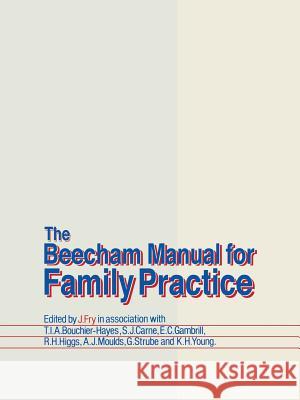 The
Beecham Manual for
Family Practice

Edited by J.Fry in association with
T.I.A.Bouchier-Hayes, S.J.Carne, E.C.Gambrill,
R.H.Higgs, A.J.Moulds, G.Strube and K.H.Young.

Kraina Książek